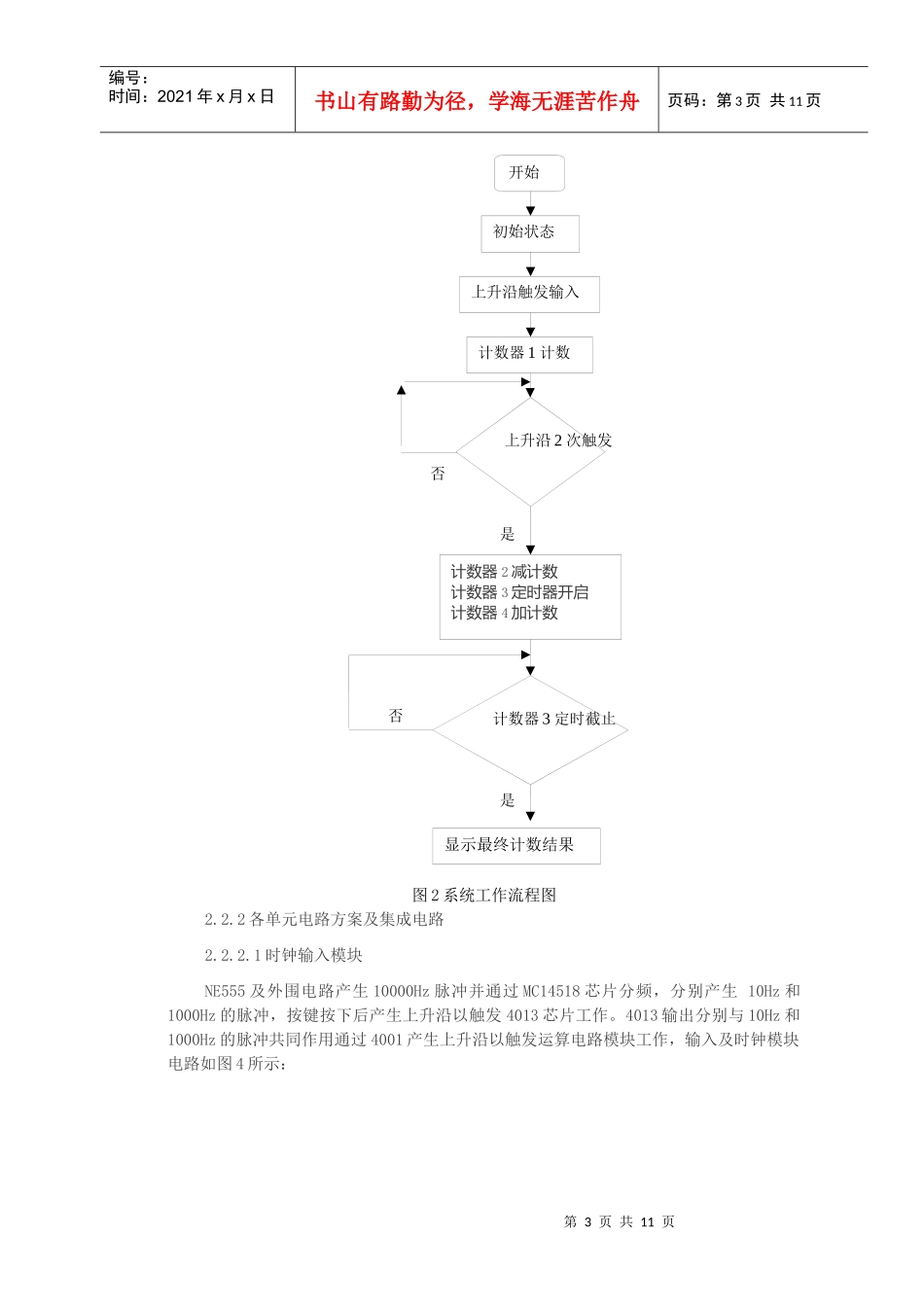 编号：
时间：2021年x月x日

书山有路勤为径，学海无涯苦作舟

页码：第3页 共11页

开始

初始状态

上升沿触发输入

计数器1计数

上升沿2次触发

否

是

计数器2减计数
计数器3定时器开启
计数器4加计数

否

计数器3定时截止

是

显示最终计数结果

图2系统工作流程图

2.2.2各单元电路方案及集成电路

2.2.2.1时钟输入模块

NE555及外围电路产生10000Hz脉冲并通过MC14518芯片分频，分别产生 10Hz和1000Hz的脉冲，按键按下后产生上升沿以触发4013芯片工作。4013输出分别与10Hz和1000Hz的脉冲共同作用通过4001产生上升沿以触发运算电路模块工作，输入及时钟模块电路如图4所示：

第 3 页 共 11 页